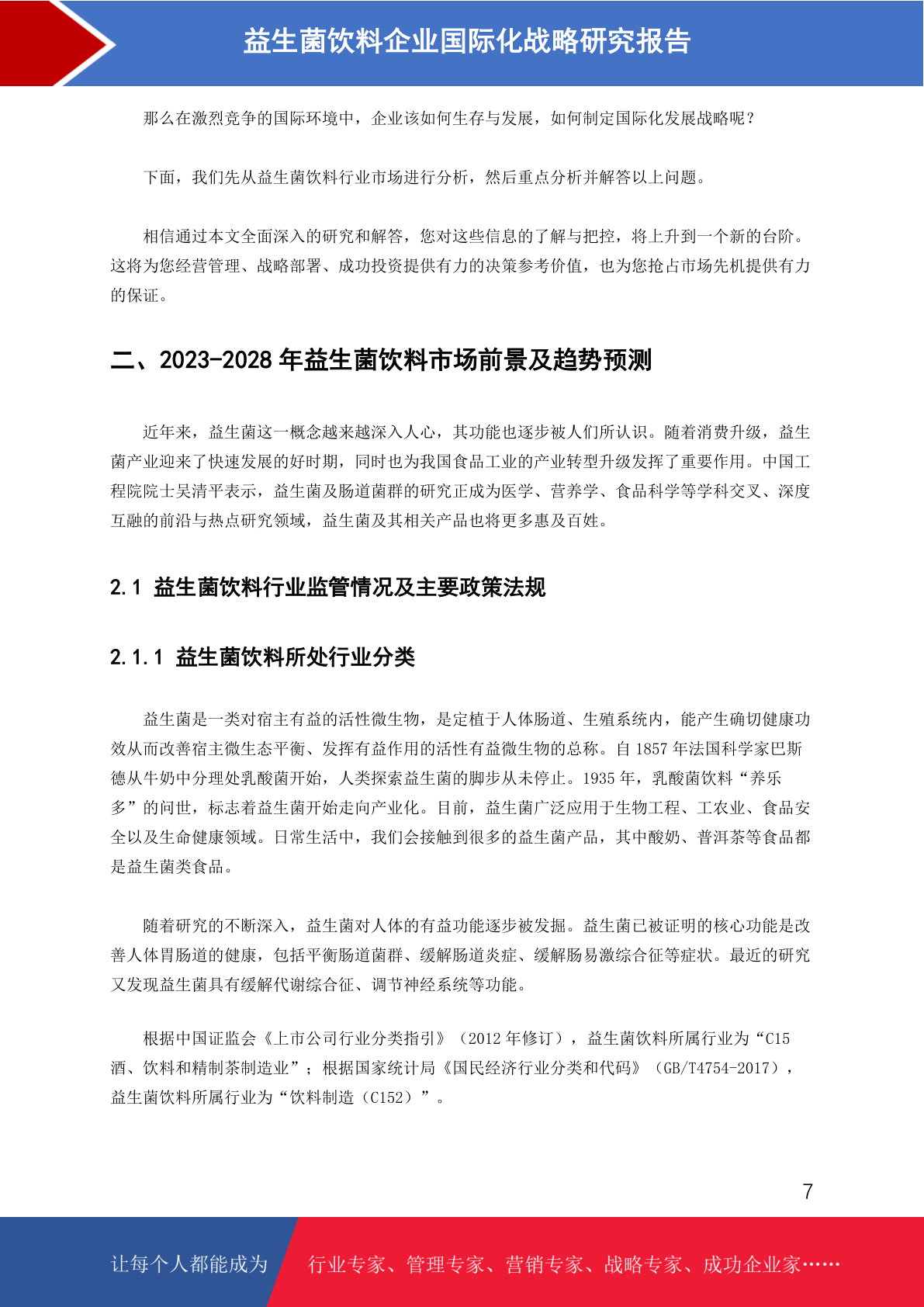 益生菌饮料企业国际化战略研究报告

那么在激烈竞争的国际环境中，企业该如何生存与发展，如何制定国际化发展战略呢？

下面，我们先从益生菌饮料行业市场进行分析，然后重点分析并解答以上问题。

相信通过本文全面深入的研究和解答，您对这些信息的了解与把控，将上升到一个新的台阶。这将为您经营管理、战略部署、成功投资提供有力的决策参考价值，也为您抢占市场先机提供有力的保证。

二、2023-2028 年益生菌饮料市场前景及趋势预测

近年来，益生菌这一概念越来越深入人心，其功能也逐步被人们所认识。随着消费升级，益生菌产业迎来了快速发展的好时期，同时也为我国食品工业的产业转型升级发挥了重要作用。中国工程院院士吴清平表示，益生菌及肠道菌群的研究正成为医学、营养学、食品科学等学科交叉、深度互融的前沿与热点研究领域，益生菌及其相关产品也将更多惠及百姓。

2.1 益生菌饮料行业监管情况及主要政策法规

2.1.1 益生菌饮料所处行业分类

益生菌是一类对宿主有益的活性微生物，是定植于人体肠道、生殖系统内，能产生确切健康功效从而改善宿主微生态平衡、发挥有益作用的活性有益微生物的总称。自 1857 年法国科学家巴斯德从牛奶中分理处乳酸菌开始，人类探索益生菌的脚步从未停止。1935 年，乳酸菌饮料“养乐多”的问世，标志着益生菌开始走向产业化。目前，益生菌广泛应用于生物工程、工农业、食品安全以及生命健康领域。日常生活中，我们会接触到很多的益生菌产品，其中酸奶、普洱茶等食品都是益生菌类食品。

随着研究的不断深入，益生菌对人体的有益功能逐步被发掘。益生菌已被证明的核心功能是改善人体胃肠道的健康，包括平衡肠道菌群、缓解肠道炎症、缓解肠易激综合征等症状。最近的研究又发现益生菌具有缓解代谢综合征、调节神经系统等功能。

根据中国证监会《上市公司行业分类指引》（2012 年修订），益生菌饮料所属行业为“C15 酒、饮料和精制茶制造业”；根据国家统计局《国民经济行业分类和代码》（GB/T4754-2017），益生菌饮料所属行业为“饮料制造（C152）”。

7

让每个人都能成为 行业专家、管理专家、营销专家、战略专家、成功企业家……